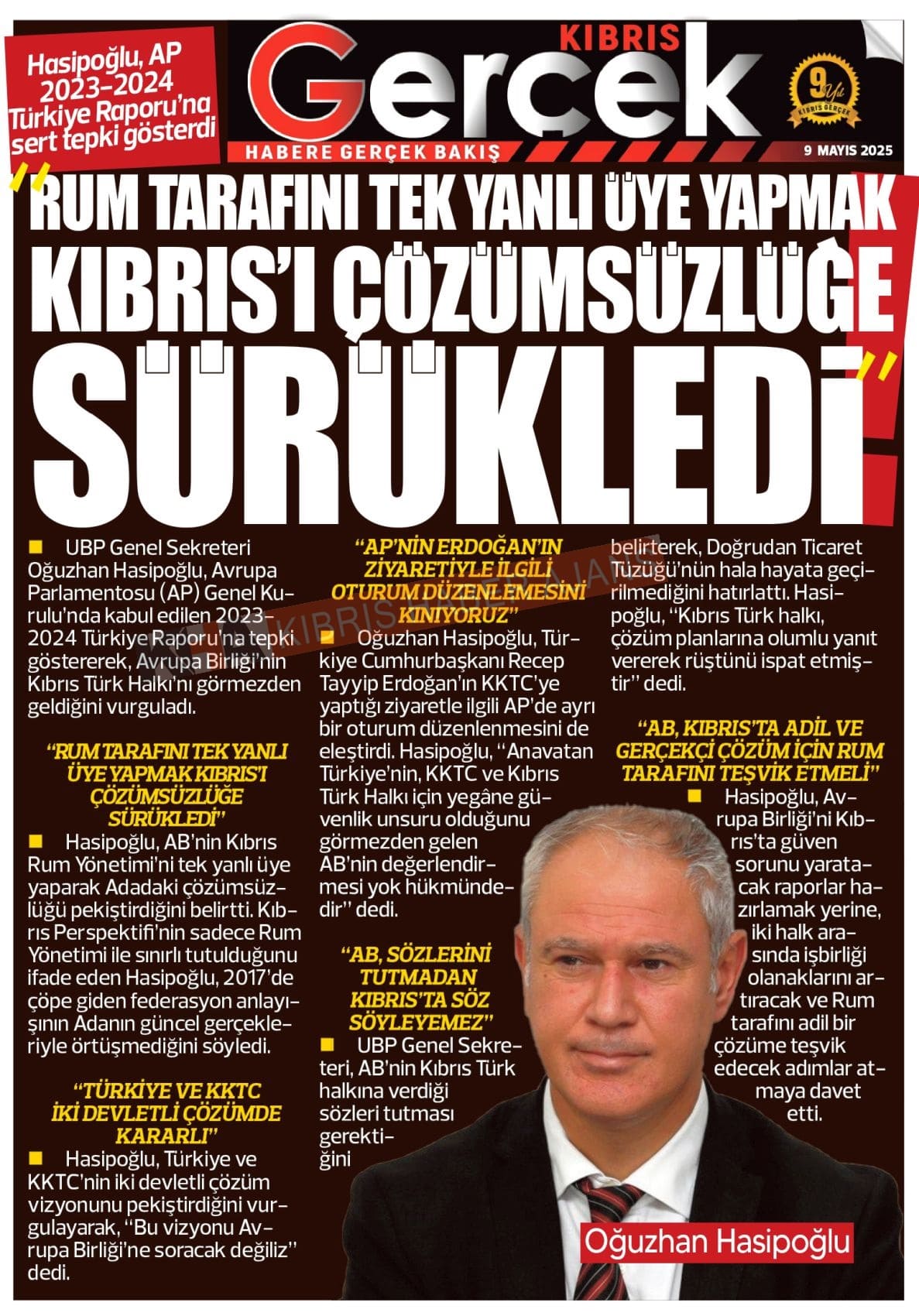 Hasipoğlu, AP 2023-2024 Türkiye Raporu'na sert tepki gösterdi

KIBRIS Gerçek

HABERE GERÇEK BAKIŞ

9 Yıl KIBRIS GERÇEK

9 MAYIS 2025

"RUM TARAFINI TEK YANLI ÜYE YAPMAK KIBRIS'I ÇÖZÜMSÜZLÜĞE SÜRÜKLEDİ"

UBP Genel Sekreteri Oğuzhan Hasipoğlu, Avrupa Parlamentosu (AP) Genel Kurulu'nda kabul edilen 2023-2024 Türkiye Raporu'na tepki göstererek, Avrupa Birliği'nin Kıbrıs Türk Halkı'nı görmezden geldiğini vurguladı.

"RUM TARAFINI TEK YANLI ÜYE YAPMAK KIBRIS'I ÇÖZÜMSÜZLÜĞE SÜRÜKLEDİ"

Hasipoğlu, AB'nin Kıbrıs Rum Yönetimi'ni tek yanlı üye yaparak Adadaki çözümsüzlüğü pekiştirdiğini belirtti. Kıbrıs Perspektifi'nin sadece Rum Yönetimi ile sınırlı tutulduğunu ifade eden Hasipoğlu, 2017'de çöpe giden federasyon anlayışının Adanın güncel gerçekleriyle örtüşmediğini söyledi.

"TÜRKİYE VE KKTC İKİ DEVLETLİ ÇÖZÜMDE KARARLI"

Hasipoğlu, Türkiye ve KKTC'nin iki devletli çözüm vizyonunu pekiştirdiğini vurgulayarak, "Bu vizyonu Avrupa Birliği'ne soracak değiliz" dedi.

"AP'NİN ERDOĞAN'IN ZİYARETİYLE İLGİLİ OTURUM DÜZENLEMESİNİ KINIYORUZ"

Oğuzhan Hasipoğlu, Türkiye Cumhurbaşkanı Recep Tayyip Erdoğan'ın KKTC'ye yaptığı ziyaretle ilgili AP'de ayrı bir oturum düzenlenmesini de eleştirdi. Hasipoğlu, "Anavatan Türkiye'nin, KKTC ve Kıbrıs Türk Halkı için yegâne güvenlik unsuru olduğunu görmezden gelen AB'nin değerlendirmesi yok hükmündedir" dedi.

"AB, SÖZLERİNİ TUTMADAN KIBRIS'TA SÖZ SÖYLEYEMEZ"

UBP Genel Sekreteri, AB'nin Kıbrıs Türk halkına verdiği sözleri tutması gerektiğini

belirterek, Doğrudan Ticaret Tüzüğü'nün hala hayata geçirilmediğini hatırlattı. Hasipoğlu, "Kıbrıs Türk halkı, çözüm planlarına olumlu yanıt vererek rüştünü ispat etmiştir" dedi.

"AB, KIBRIS'TA ADİL VE GERÇEKÇİ ÇÖZÜM İÇİN RUM TARAFINI TEŞVİK ETMELİ"

Hasipoğlu, Avrupa Birliği'ni Kıbrıs'ta güven sorunu yaratacak raporlar hazırlamak yerine, iki halk arasında işbirliği olanaklarını artıracak ve Rum tarafını adil bir çözüme teşvik edecek adımlar atmaya davet etti.

Oğuzhan Hasipoğlu